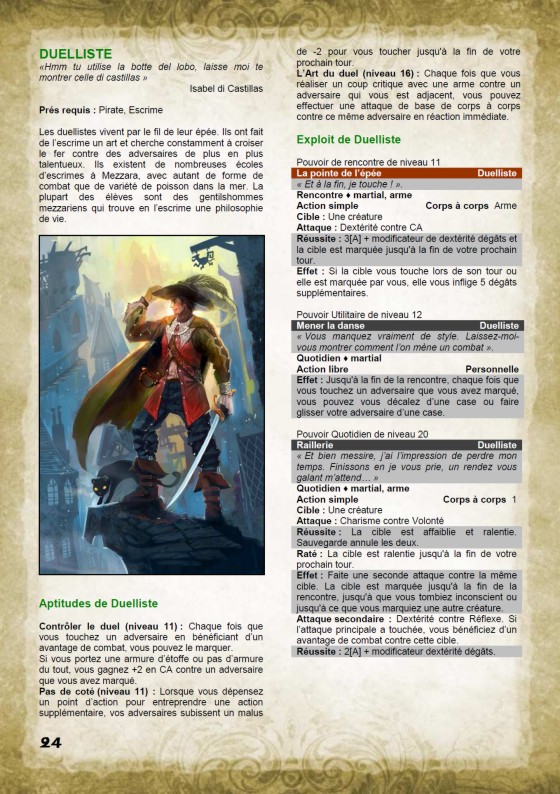 DUELLISTE
«Hmm tu utilise la botte del lobo, laisse moi te montrer celle di castillas »
Isabel di Castillas

Prés requis : Pirate, Escrime

Les duellistes vivent par le fil de leur épée. Ils ont fait de l'escrime un art et cherche constamment à croiser le fer contre des adversaires de plus en plus talentueux. Ils existent de nombreuses écoles d'escrimes à Mezzara, avec autant de forme de combat que de variété de poisson dans la mer. La plupart des élèves sont des gentilshommes mezzariens qui trouve en l'escrime une philosophie de vie.

Aptitudes de Duelliste

Contrôler le duel (niveau 11) : Chaque fois que vous touchez un adversaire en bénéficiant d'un avantage de combat, vous pouvez le marquer.
Si vous portez une armure d'étoffe ou pas d'armure du tout, vous gagnez +2 en CA contre un adversaire que vous avez marqué.
Pas de coté (niveau 11) : Lorsque vous dépensez un point d'action pour entreprendre une action supplémentaire, vos adversaires subissent un malus de -2 pour vous toucher jusqu'à la fin de votre prochain tour.
L'Art du duel (niveau 16) : Chaque fois que vous réaliser un coup critique avec une arme contre un adversaire qui vous est adjacent, vous pouvez effectuer une attaque de base de corps à corps contre ce même adversaire en réaction immédiate.

Exploit de Duelliste

Pouvoir de rencontre de niveau 11
La pointe de l'épée Duelliste
« Et à la fin, je touche ! ».
Rencontre ♦ martial, arme
Action simple Corps à corps Arme
Cible : Une créature
Attaque : Dextérité contre CA
Réussite : 3[A] + modificateur de dextérité dégâts et la cible est marquée jusqu'à la fin de votre prochain tour.
Effet : Si la cible vous touche lors de son tour ou elle est marquée par vous, elle vous inflige 5 dégâts supplémentaires.

Pouvoir Utilitaire de niveau 12
Mener la danse Duelliste
« Vous manquez vraiment de style. Laissez-moi-vous montrer comment l'on mène un combat ».
Quotidien ♦ martial
Action libre Personnelle
Effet : Jusqu'à la fin de la rencontre, chaque fois que vous touchez un adversaire que vous avez marqué, vous pouvez vous décalez d'une case ou faire glisser votre adversaire d'une case.

Pouvoir Quotidien de niveau 20
Raillerie Duelliste
« Et bien messire, j'ai l'impression de perdre mon temps. Finissons en je vous prie, un rendez vous galant m'attend… »
Quotidien ♦ martial, arme
Action simple Corps à corps 1
Cible : Une créature
Attaque : Charisme contre Volonté
Réussite : La cible est affaiblie et ralentie. Sauvegarde annule les deux.
Raté : La cible est ralentie jusqu'à la fin de votre prochain tour.
Effet : Faite une seconde attaque contre la même cible. La cible est marquée jusqu'à la fin de la rencontre, jusqu'à que vous tombiez inconscient ou jusqu'à ce que vous marquiez une autre créature.
Attaque secondaire : Dextérité contre Réflexe. Si l'attaque principale a touchée, vous bénéficiez d'un avantage de combat contre cette cible.
Réussite : 2[A] + modificateur dextérité dégâts.

24